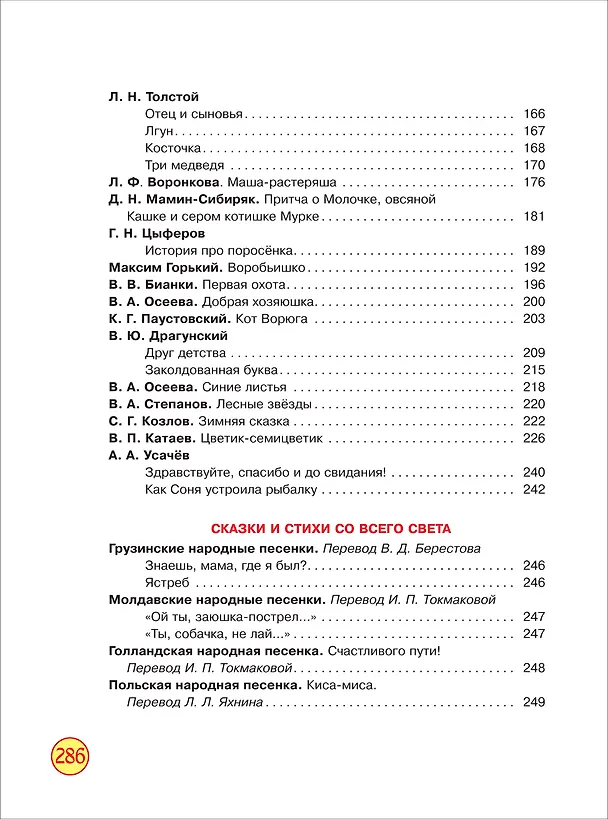 Л. Н. Толстой
Отец и сыновья 166
Лгун 167
Косточка 168
Три медведя 170
Л. Ф. Воронкова. Маша-растеряша 176
Д. Н. Мамин-Сибиряк. Притча о Молочке, овсяной Кашке и сером котишке Мурке 181
Г. Н. Цыферов
История про поросёнка 189
Максим Горький. Воробьишко 192
В. В. Бианки. Первая охота 196
В. А. Осеева. Добрая хозяюшка 200
К. Г. Паустовский. Кот Ворюга 203
В. Ю. Драгунский
Друг детства 209
Заколдованная буква 215
В. А. Осеева. Синие листья 218
В. А. Степанов. Лесные звёзды 220
С. Г. Козлов. Зимняя сказка 222
В. П. Катаев. Цветик-семицветик 226
А. А. Усачёв
Здравствуйте, спасибо и до свидания! 240
Как Соня устроила рыбалку 242

СКАЗКИ И СТИХИ СО ВСЕГО СВЕТА

Грузинские народные песенки. Перевод В. Д. Берестова
Знаешь, мама, где я был? 246
Ястреб 246
Молдавские народные песенки. Перевод И. П. Токмаковой
«Ой ты, заюшка-пострел...» 247
«Ты, собачка, не лай...» 247
Голландская народная песенка. Счастливого пути!
Перевод И. П. Токмаковой 248
Польская народная песенка. Киса-миса.
Перевод Л. Л. Яхнина 249

286